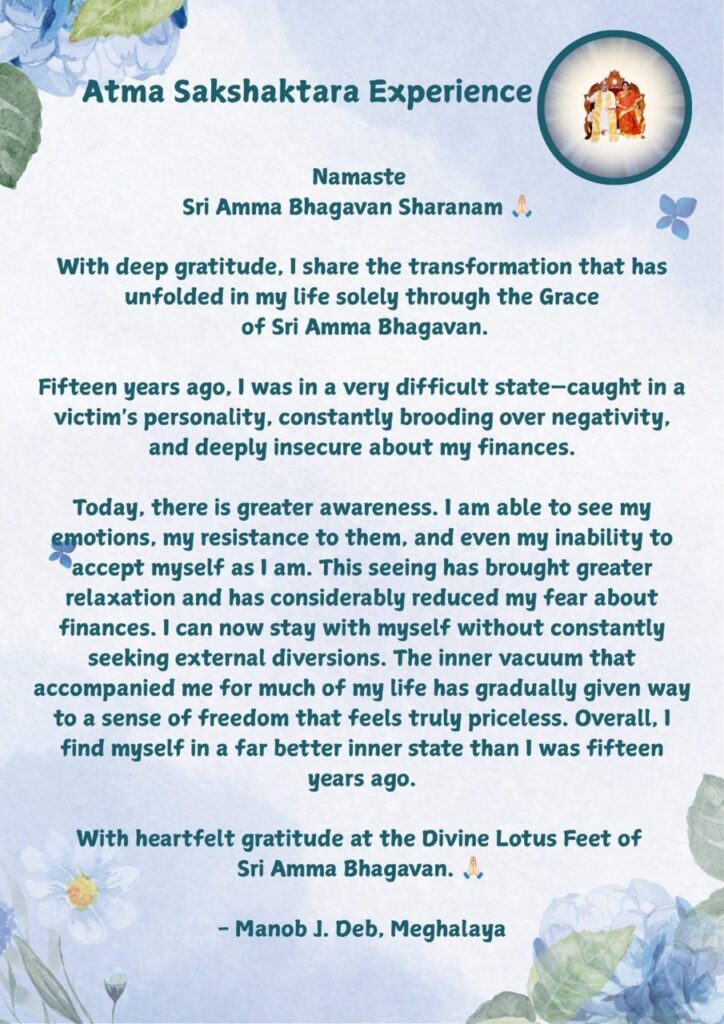 Atma Sakshaktara Experience

Namaste
Sri Amma Bhagavan Sharanam 🙏

With deep gratitude, I share the transformation that has unfolded in my life solely through the Grace of Sri Amma Bhagavan.

Fifteen years ago, I was in a very difficult state—caught in a victim's personality, constantly brooding over negativity, and deeply insecure about my finances.

Today, there is greater awareness. I am able to see my emotions, my resistance to them, and even my inability to accept myself as I am. This seeing has brought greater relaxation and has considerably reduced my fear about finances. I can now stay with myself without constantly seeking external diversions. The inner vacuum that accompanied me for much of my life has gradually given way to a sense of freedom that feels truly priceless. Overall, I find myself in a far better inner state than I was fifteen years ago.

With heartfelt gratitude at the Divine Lotus Feet of Sri Amma Bhagavan. 🙏

- Manob J. Deb, Meghalaya